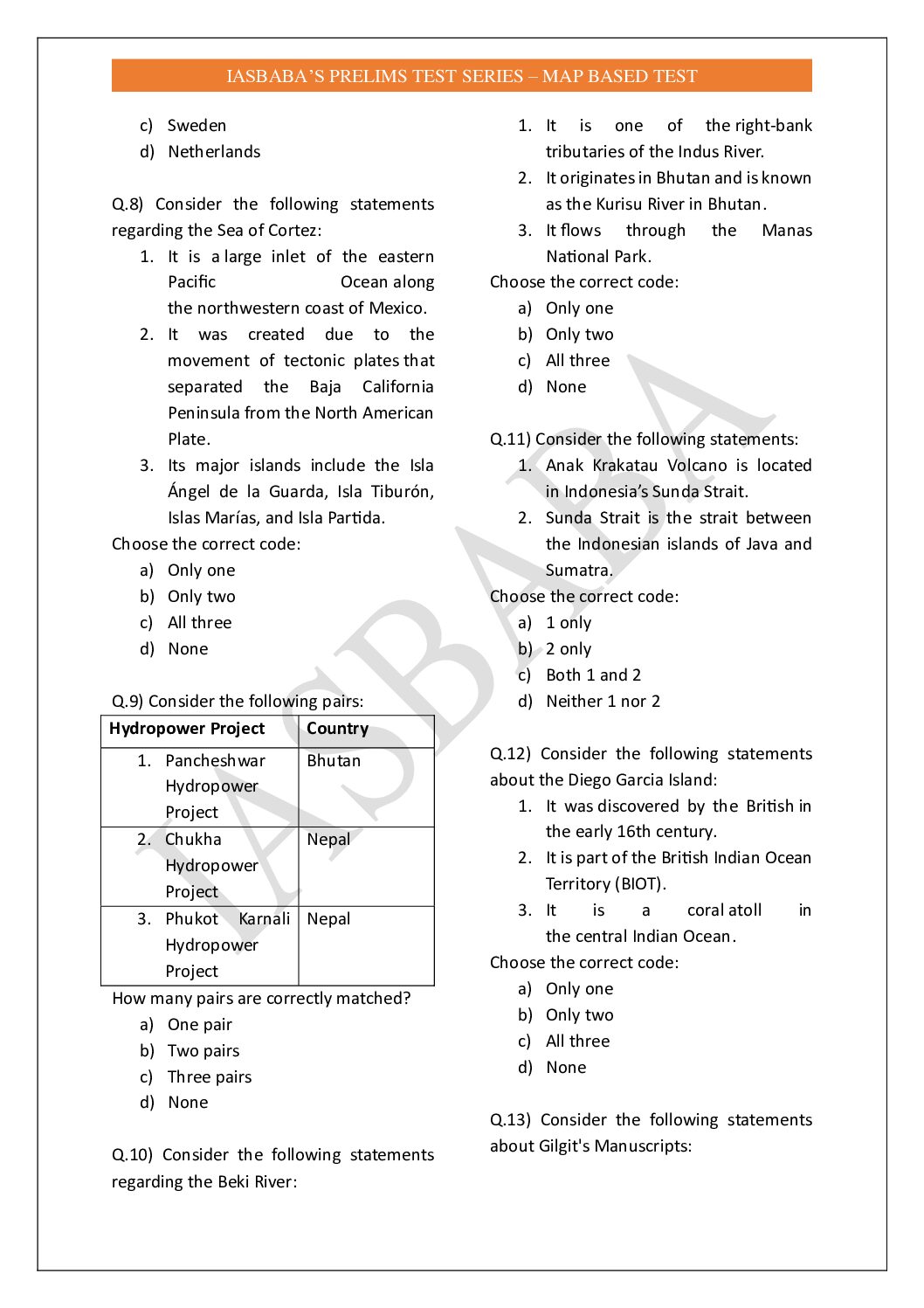 IASBABA'S PRELIMS TEST SERIES – MAP BASED TEST

c) Sweden
d) Netherlands

Q.8) Consider the following statements regarding the Sea of Cortez:
1. It is a large inlet of the eastern Pacific Ocean along the northwestern coast of Mexico.
2. It was created due to the movement of tectonic plates that separated the Baja California Peninsula from the North American Plate.
3. Its major islands include the Isla Ángel de la Guarda, Isla Tiburón, Islas Marías, and Isla Partida.
Choose the correct code:
a) Only one
b) Only two
c) All three
d) None

Q.9) Consider the following pairs:

| Hydropower Project | Country |
|---|---|
| 1. Pancheshwar Hydropower Project | Bhutan |
| 2. Chukha Hydropower Project | Nepal |
| 3. Phukot Karnali Hydropower Project | Nepal |

How many pairs are correctly matched?
a) One pair
b) Two pairs
c) Three pairs
d) None

Q.10) Consider the following statements regarding the Beki River:
1. It is one of the right-bank tributaries of the Indus River.
2. It originates in Bhutan and is known as the Kurisu River in Bhutan.
3. It flows through the Manas National Park.
Choose the correct code:
a) Only one
b) Only two
c) All three
d) None

Q.11) Consider the following statements:
1. Anak Krakatau Volcano is located in Indonesia's Sunda Strait.
2. Sunda Strait is the strait between the Indonesian islands of Java and Sumatra.
Choose the correct code:
a) 1 only
b) 2 only
c) Both 1 and 2
d) Neither 1 nor 2

Q.12) Consider the following statements about the Diego Garcia Island:
1. It was discovered by the British in the early 16th century.
2. It is part of the British Indian Ocean Territory (BIOT).
3. It is a coral atoll in the central Indian Ocean.
Choose the correct code:
a) Only one
b) Only two
c) All three
d) None

Q.13) Consider the following statements about Gilgit's Manuscripts:

IASBABA